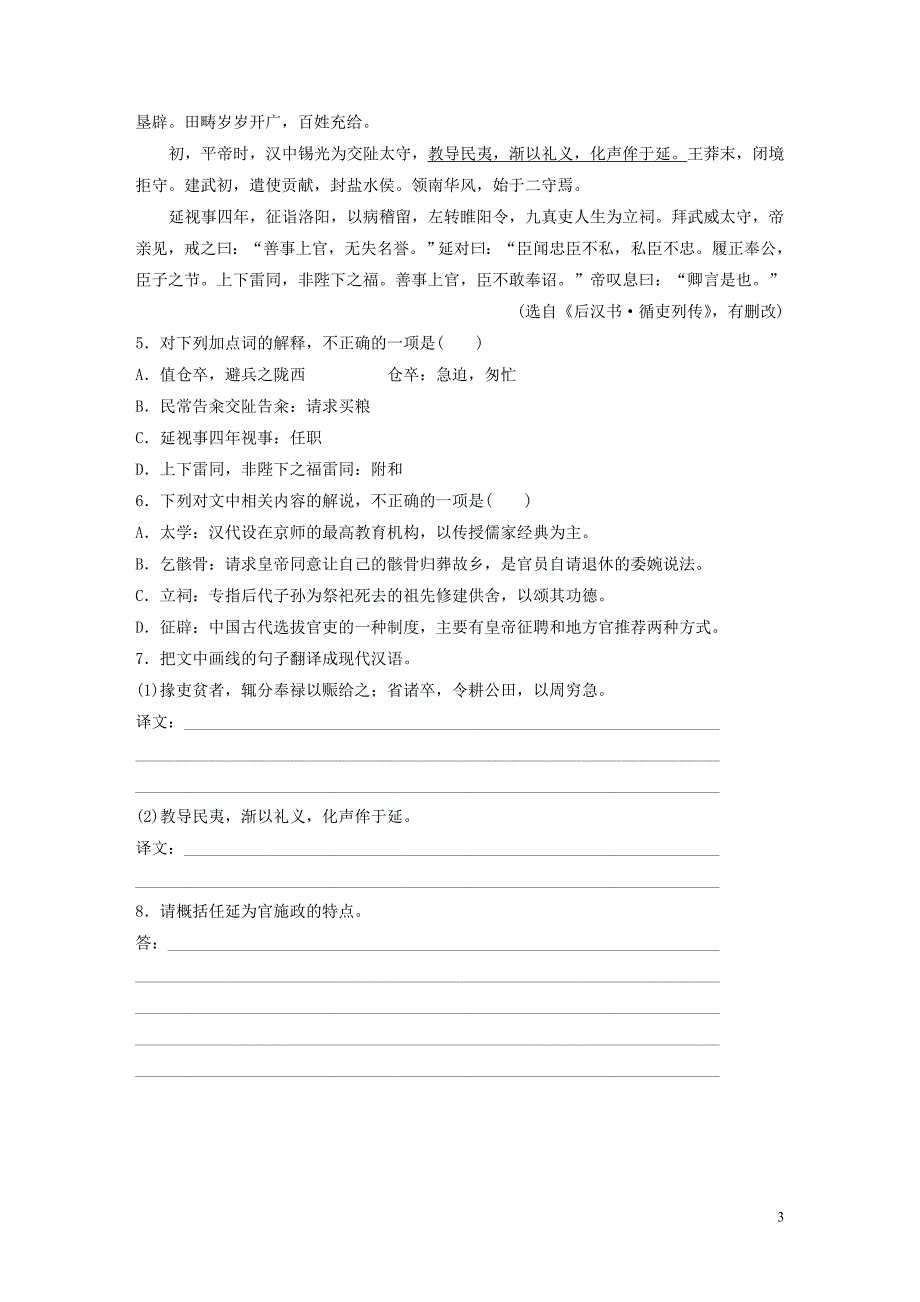 垦辟。田畴岁岁开广，百姓充给。

初，平帝时，汉中锡光为交阯太守，教导民夷，渐以礼义，化声侔于延。王莽末，闭境拒守。建武初，遣使贡献，封盐水侯。领南华风，始于二守焉。

延视事四年，征诣洛阳，以病稽留，左转睢阳令，九真吏人生为立祠。拜武威太守，帝亲见，戒之曰：“善事上官，无失名誉。”延对曰：“臣闻忠臣不私，私臣不忠。履正奉公，臣子之节。上下雷同，非陛下之福。善事上官，臣不敢奉诏。”帝叹息曰：“卿言是也。”

(选自《后汉书·循吏列传》，有删改)

5．对下列加点词的解释，不正确的一项是(　　)

A．值仓卒，避兵之陇西　　仓卒：急迫，匆忙

B．民常告籴交阯告籴：请求买粮

C．延视事四年视事：任职

D．上下雷同，非陛下之福雷同：附和

6．下列对文中相关内容的解说，不正确的一项是(　　)

A．太学：汉代设在京师的最高教育机构，以传授儒家经典为主。

B．乞骸骨：请求皇帝同意让自己的骸骨归葬故乡，是官员自请退休的委婉说法。

C．立祠：专指后代子孙为祭祀死去的祖先修建供舍，以颂其功德。

D．征辟：中国古代选拔官吏的一种制度，主要有皇帝征聘和地方官推荐两种方式。

7．把文中画线的句子翻译成现代汉语。

(1)掾吏贫者，辄分奉禄以赈给之；省诸卒，令耕公田，以周穷急。

译文：

(2)教导民夷，渐以礼义，化声侔于延。

译文：

8．请概括任延为官施政的特点。

答：

3